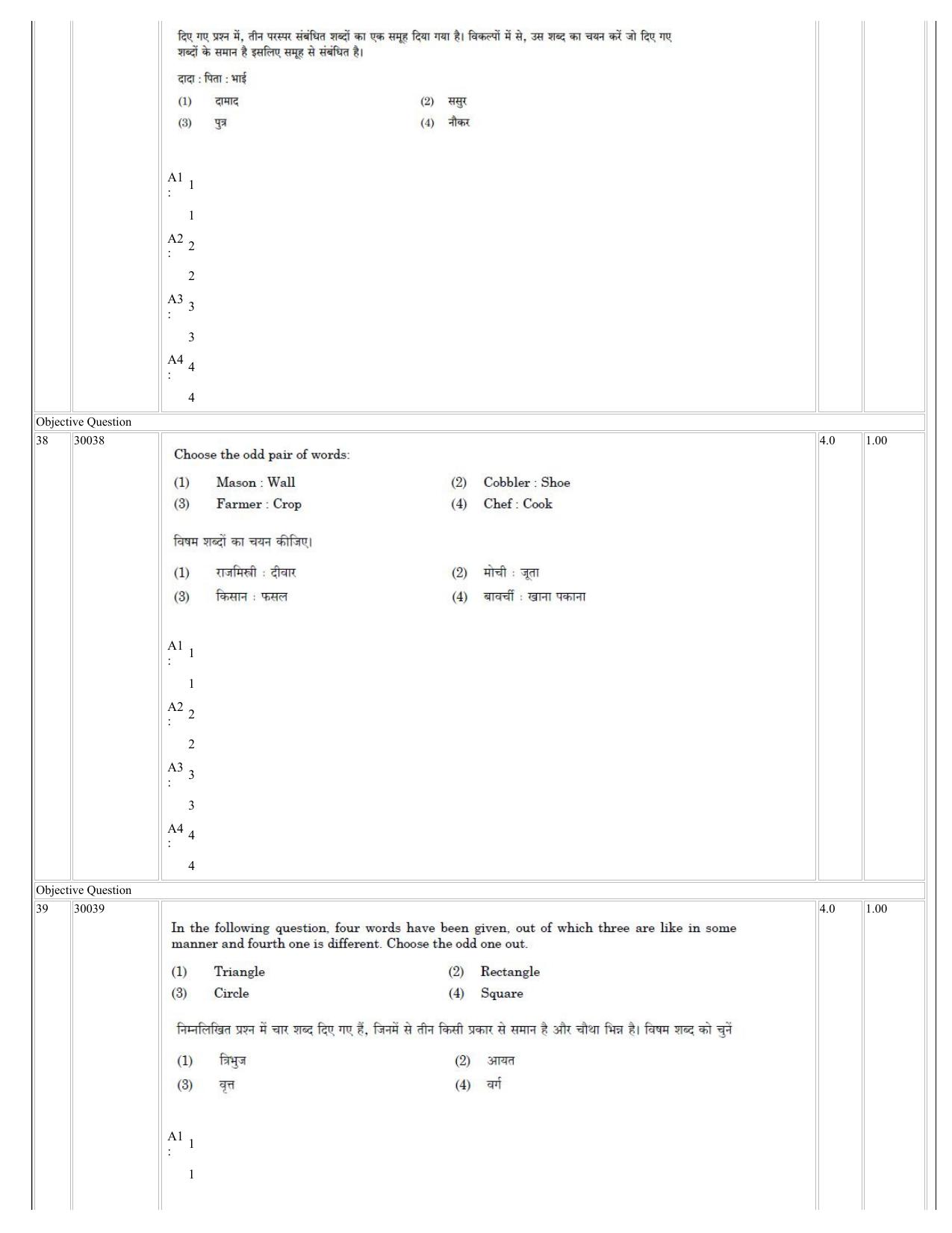 दिए गए प्रश्न में, तीन परस्पर संबंधित शब्दों का एक समूह दिया गया है। विकल्पों में से, उस शब्द का चयन करें जो दिए गए शब्दों के समान है इसलिए समूह से संबंधित है।

दादा : पिता : भाई

(1) दामाद
(2) ससुर
(3) पुत्र
(4) नौकर

A1 : 1

1

A2 : 2

2

A3 : 3

3

A4 : 4

4

Objective Question

38 30038

Choose the odd pair of words:

(1) Mason : Wall
(2) Cobbler : Shoe
(3) Farmer : Crop
(4) Chef : Cook

विषम शब्दों का चयन कीजिए।

(1) राजमिस्त्री : दीवार
(2) मोची : जूता
(3) किसान : फसल
(4) बावर्ची : खाना पकाना

A1 : 1

1

A2 : 2

2

A3 : 3

3

A4 : 4

4

4.0 1.00

Objective Question

39 30039

In the following question, four words have been given, out of which three are like in some manner and fourth one is different. Choose the odd one out.

(1) Triangle
(2) Rectangle
(3) Circle
(4) Square

निम्नलिखित प्रश्न में चार शब्द दिए गए हैं, जिनमें से तीन किसी प्रकार से समान है और चौथा भिन्न है। विषम शब्द को चुनें

(1) त्रिभुज
(2) आयत
(3) वृत्त
(4) वर्ग

A1 : 1

1

4.0 1.00